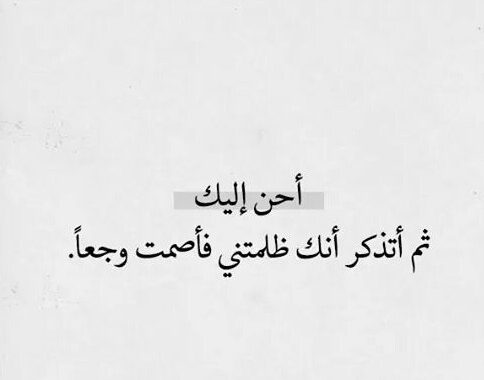 أحن إليك
ثم أتذكر أنك ظلمتني فأصمت وجعاً.